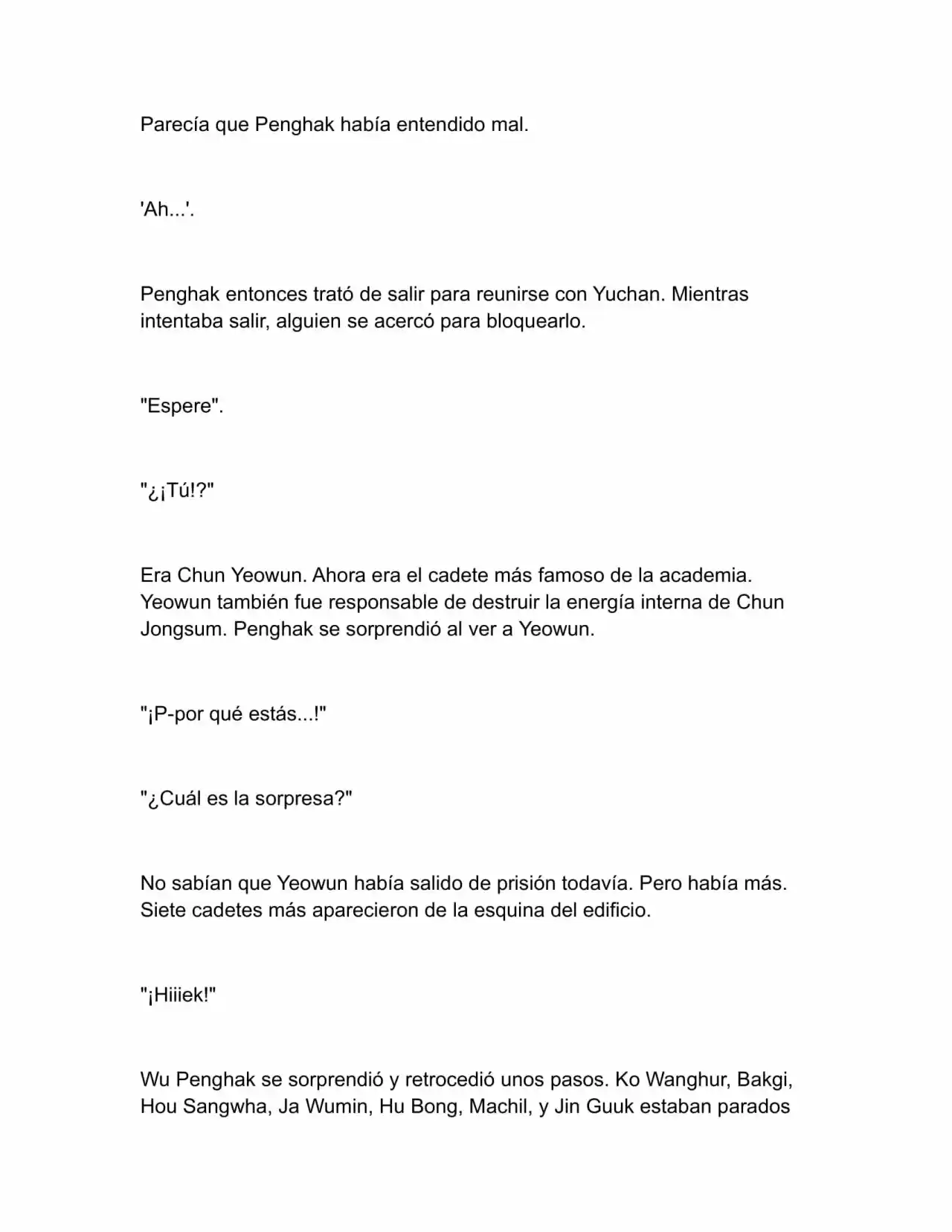 Parecía que Penghak había entendido mal.

'Ah...'.

Penghak entonces trató de salir para reunirse con Yuchan. Mientras intentaba salir, alguien se acercó para bloquearlo.

"Espere".

"¿¡Tú!?"

Era Chun Yeowun. Ahora era el cadete más famoso de la academia. Yeowun también fue responsable de destruir la energía interna de Chun Jongsum. Penghak se sorprendió al ver a Yeowun.

"¡P-por qué estás...!"

"¿Cuál es la sorpresa?"

No sabían que Yeowun había salido de prisión todavía. Pero había más. Siete cadetes más aparecieron de la esquina del edificio.

"¡Hiiiek!"

Wu Penghak se sorprendió y retrocedió unos pasos. Ko Wanghur, Bakgi, Hou Sangwha, Ja Wumin, Hu Bong, Machil, y Jin Guuk estaban parados